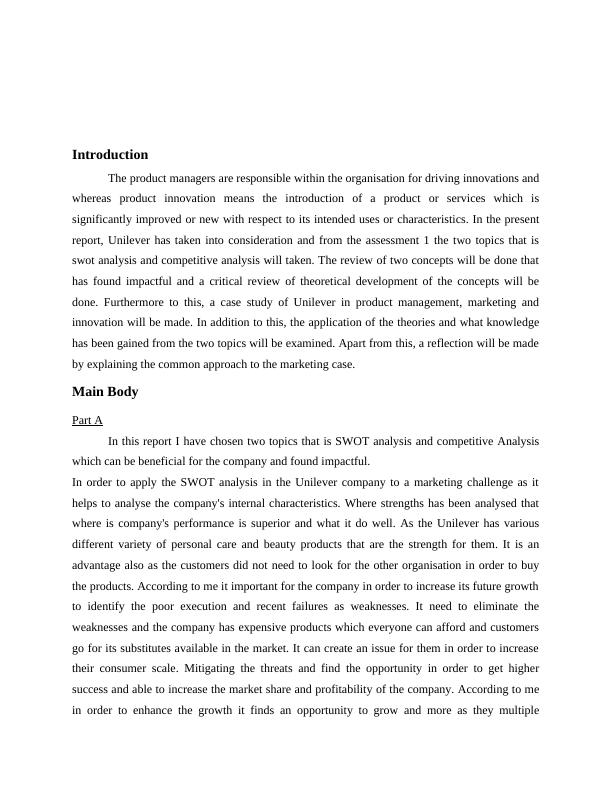 Introduction

The product managers are responsible within the organisation for driving innovations and whereas product innovation means the introduction of a product or services which is significantly improved or new with respect to its intended uses or characteristics. In the present report, Unilever has taken into consideration and from the assessment 1 the two topics that is swot analysis and competitive analysis will taken. The review of two concepts will be done that has found impactful and a critical review of theoretical development of the concepts will be done. Furthermore to this, a case study of Unilever in product management, marketing and innovation will be made. In addition to this, the application of the theories and what knowledge has been gained from the two topics will be examined. Apart from this, a reflection will be made by explaining the common approach to the marketing case.

Main Body

Part A

In this report I have chosen two topics that is SWOT analysis and competitive Analysis which can be beneficial for the company and found impactful.
In order to apply the SWOT analysis in the Unilever company to a marketing challenge as it helps to analyse the company's internal characteristics. Where strengths has been analysed that where is company's performance is superior and what it do well. As the Unilever has various different variety of personal care and beauty products that are the strength for them. It is an advantage also as the customers did not need to look for the other organisation in order to buy the products. According to me it important for the company in order to increase its future growth to identify the poor execution and recent failures as weaknesses. It need to eliminate the weaknesses and the company has expensive products which everyone can afford and customers go for its substitutes available in the market. It can create an issue for them in order to increase their consumer scale. Mitigating the threats and find the opportunity in order to get higher success and able to increase the market share and profitability of the company. According to me in order to enhance the growth it finds an opportunity to grow and more as they multiple